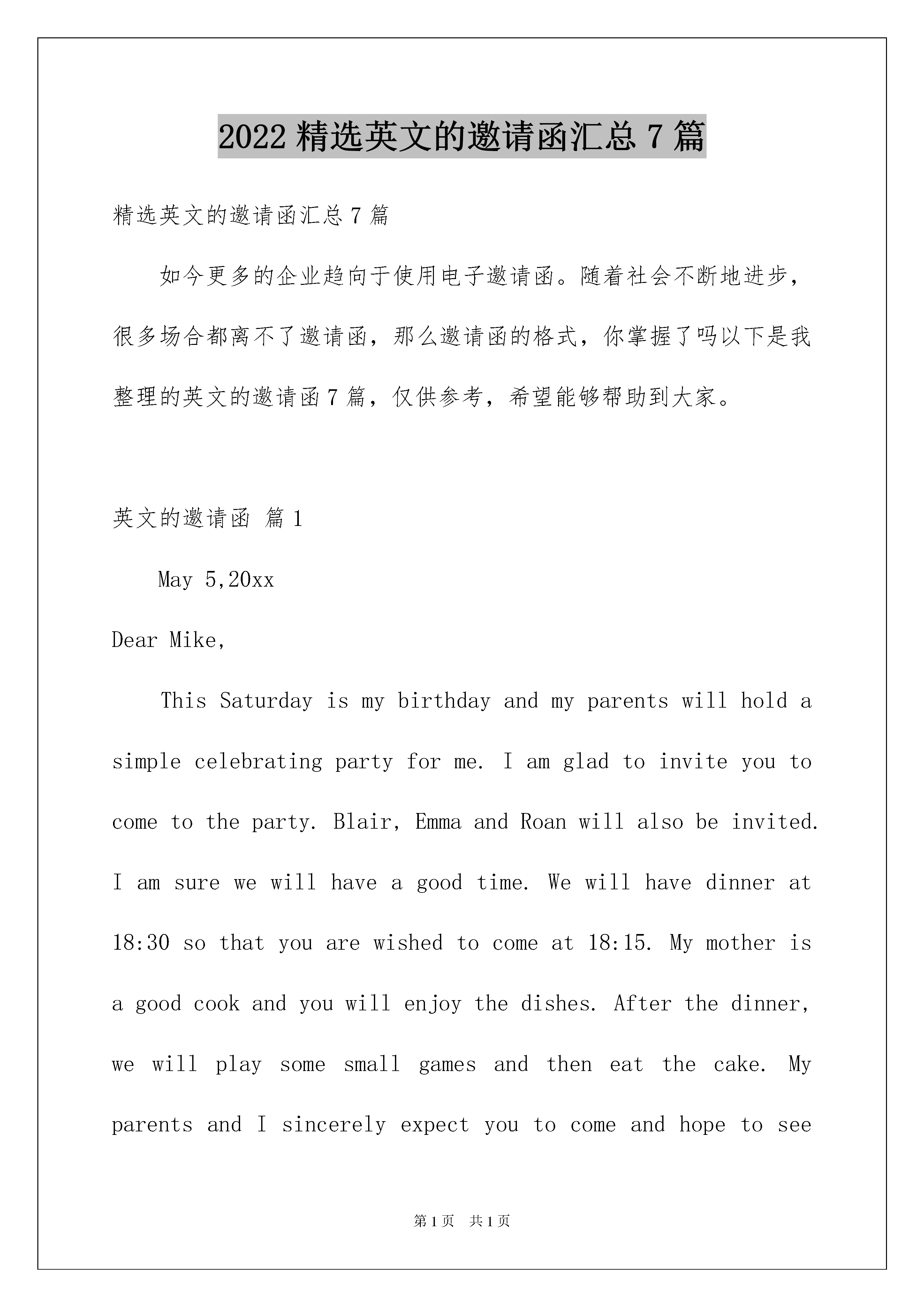 2022 精选英文的邀请函汇总 7 篇

精选英文的邀请函汇总 7 篇

如今更多的企业趋向于使用电子邀请函。随着社会不断地进步，很多场合都离不了邀请函，那么邀请函的格式，你掌握了吗以下是我整理的英文的邀请函 7 篇，仅供参考，希望能够帮助到大家。

英文的邀请函 篇 1

May 5,20xx

Dear Mike,

This Saturday is my birthday and my parents will hold a simple celebrating party for me. I am glad to invite you to come to the party. Blair, Emma and Roan will also be invited. I am sure we will have a good time. We will have dinner at 18:30 so that you are wished to come at 18:15. My mother is a good cook and you will enjoy the dishes. After the dinner, we will play some small games and then eat the cake. My parents and I sincerely expect you to come and hope to see

第 1 页 共 1 页